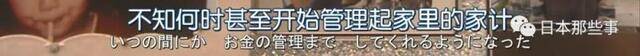 不知何时甚至开始管理起家里的家计
日本那些事
いつの間にか　お金の管理まで　してくれるようになった